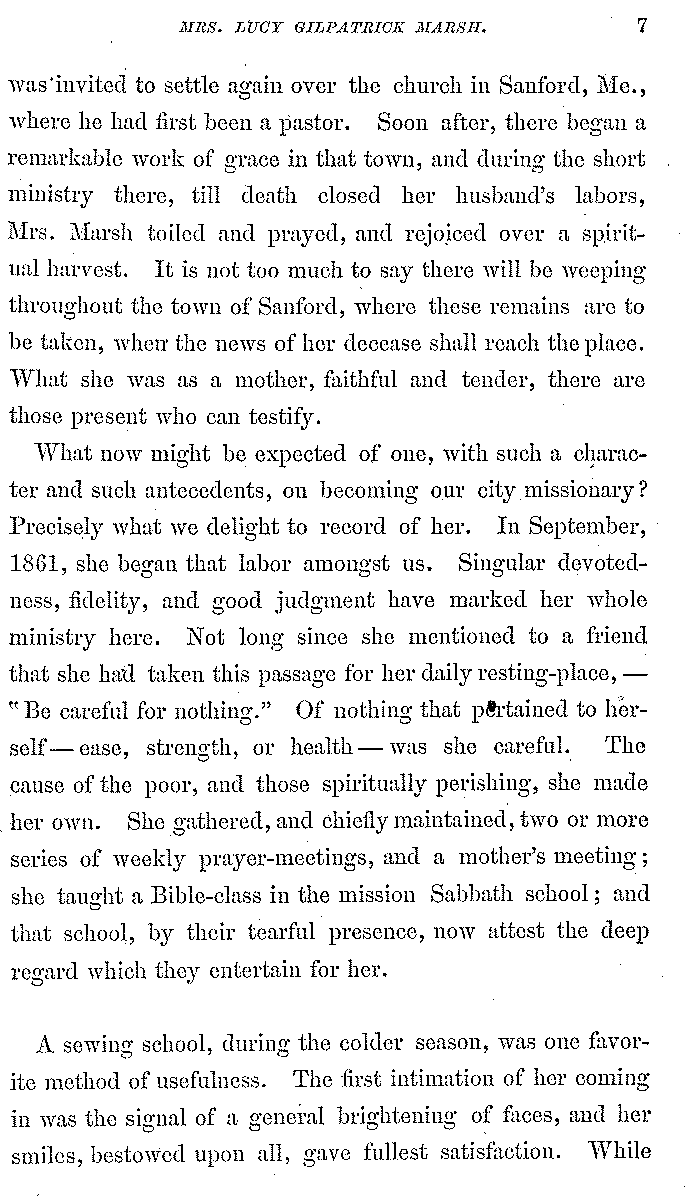 MRS. LUCY GILPATRICK MARSH. 7

was invited to settle again over the church in Sanford, Me., where he had first been a pastor. Soon after, there began a remarkable work of grace in that town, and during the short ministry there, till death closed her husband's labors, Mrs. Marsh toiled and prayed, and rejoiced over a spiritual harvest. It is not too much to say there will be weeping throughout the town of Sanford, where these remains are to be taken, when the news of her decease shall reach the place. What she was as a mother, faithful and tender, there are those present who can testify.

What now might be expected of one, with such a character and such antecedents, on becoming our city missionary? Precisely what we delight to record of her. In September, 1861, she began that labor amongst us. Singular devotedness, fidelity, and good judgment have marked her whole ministry here. Not long since she mentioned to a friend that she had taken this passage for her daily resting-place, — "Be careful for nothing." Of nothing that pertained to herself — ease, strength, or health — was she careful. The cause of the poor, and those spiritually perishing, she made her own. She gathered, and chiefly maintained, two or more series of weekly prayer-meetings, and a mother's meeting; she taught a Bible-class in the mission Sabbath school; and that school, by their tearful presence, now attest the deep regard which they entertain for her.

A sewing school, during the colder season, was one favorite method of usefulness. The first intimation of her coming in was the signal of a general brightening of faces, and her smiles, bestowed upon all, gave fullest satisfaction. While